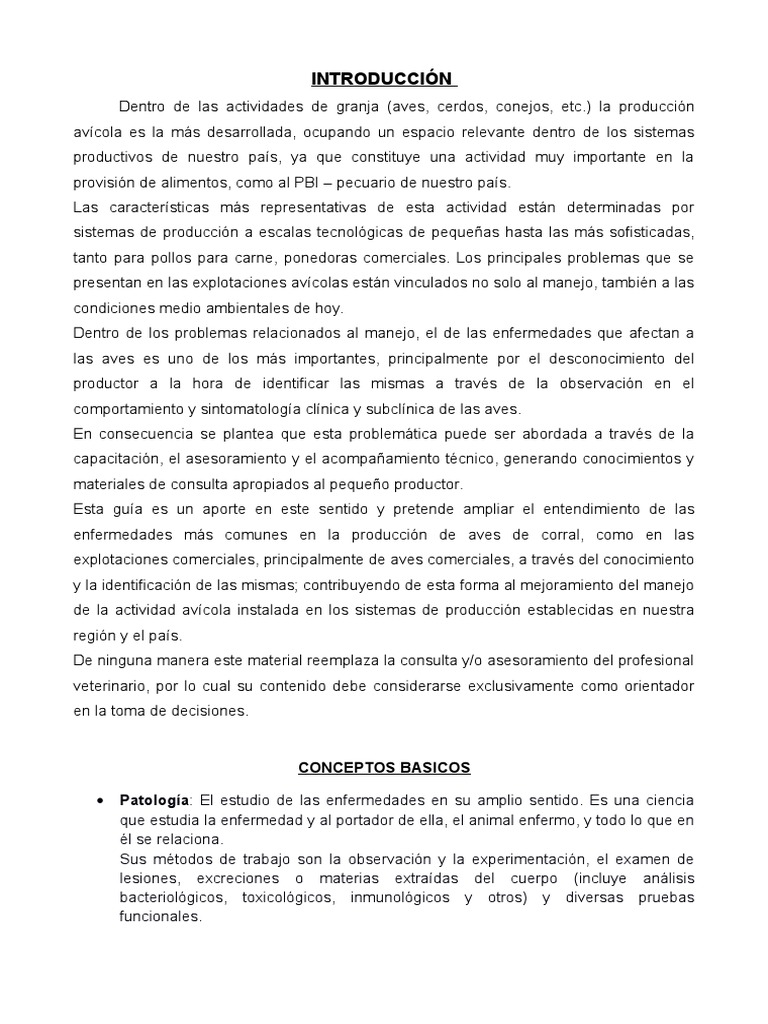 INTRODUCCIÓN

Dentro de las actividades de granja (aves, cerdos, conejos, etc.) la producción avícola es la más desarrollada, ocupando un espacio relevante dentro de los sistemas productivos de nuestro país, ya que constituye una actividad muy importante en la provisión de alimentos, como al PBI – pecuario de nuestro país.
Las características más representativas de esta actividad están determinadas por sistemas de producción a escalas tecnológicas de pequeñas hasta las más sofisticadas, tanto para pollos para carne, ponedoras comerciales. Los principales problemas que se presentan en las explotaciones avícolas están vinculados no solo al manejo, también a las condiciones medio ambientales de hoy.
Dentro de los problemas relacionados al manejo, el de las enfermedades que afectan a las aves es uno de los más importantes, principalmente por el desconocimiento del productor a la hora de identificar las mismas a través de la observación en el comportamiento y sintomatología clínica y subclínica de las aves.
En consecuencia se plantea que esta problemática puede ser abordada a través de la capacitación, el asesoramiento y el acompañamiento técnico, generando conocimientos y materiales de consulta apropiados al pequeño productor.
Esta guía es un aporte en este sentido y pretende ampliar el entendimiento de las enfermedades más comunes en la producción de aves de corral, como en las explotaciones comerciales, principalmente de aves comerciales, a través del conocimiento y la identificación de las mismas; contribuyendo de esta forma al mejoramiento del manejo de la actividad avícola instalada en los sistemas de producción establecidas en nuestra región y el país.
De ninguna manera este material reemplaza la consulta y/o asesoramiento del profesional veterinario, por lo cual su contenido debe considerarse exclusivamente como orientador en la toma de decisiones.

CONCEPTOS BASICOS

• Patología: El estudio de las enfermedades en su amplio sentido. Es una ciencia que estudia la enfermedad y al portador de ella, el animal enfermo, y todo lo que en él se relaciona.
Sus métodos de trabajo son la observación y la experimentación, el examen de lesiones, excreciones o materias extraídas del cuerpo (incluye análisis bacteriológicos, toxicológicos, inmunológicos y otros) y diversas pruebas funcionales.